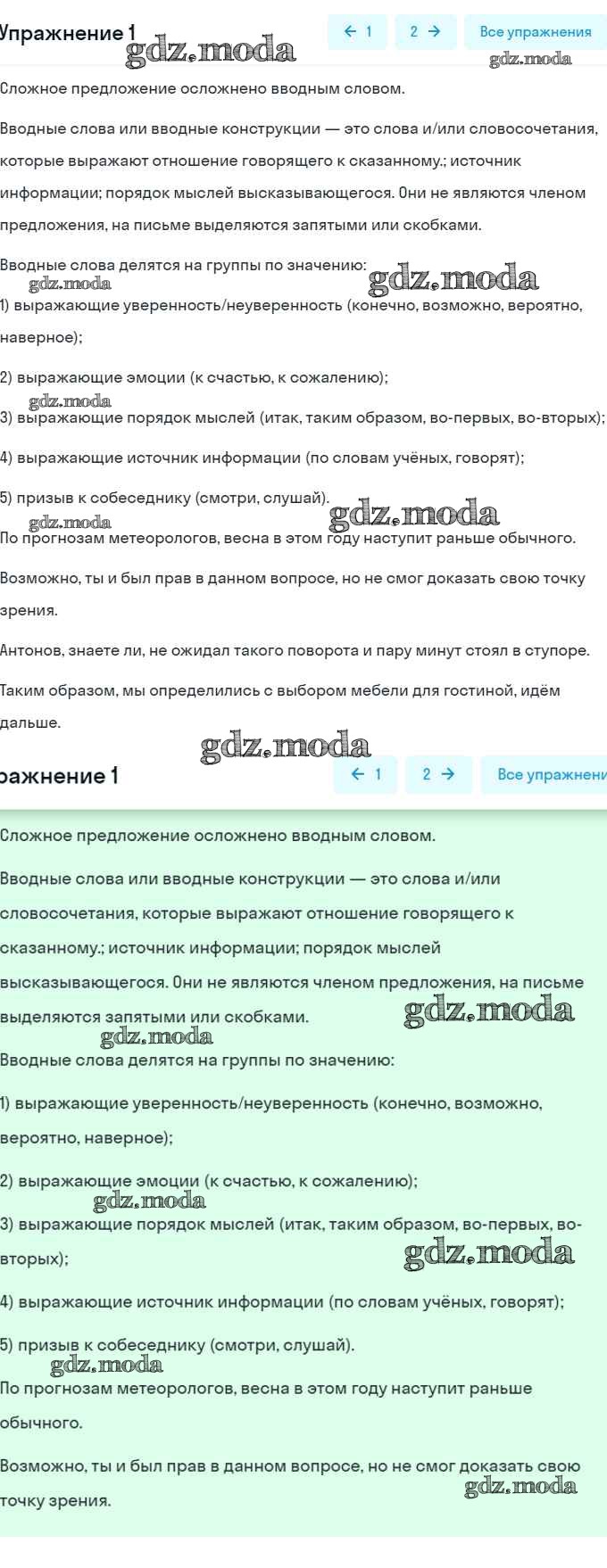 Упражнение 1 gdz.moda ← 1 2 → Все упражнения gdz.moda

Сложное предложение осложнено вводным словом.

Вводные слова или вводные конструкции — это слова и/или словосочетания, которые выражают отношение говорящего к сказанному.; источник информации; порядок мыслей высказывающегося. Они не являются членом предложения, на письме выделяются запятыми или скобками.

Вводные слова делятся на группы по значению: gdz.moda gdz.moda
1) выражающие уверенность/неуверенность (конечно, возможно, вероятно, наверное);

2) выражающие эмоции (к счастью, к сожалению);
gdz.moda
3) выражающие порядок мыслей (итак, таким образом, во-первых, во-вторых);

4) выражающие источник информации (по словам учёных, говорят);

5) призыв к собеседнику (смотри, слушай). gdz.moda
gdz.moda
По прогнозам метеорологов, весна в этом году наступит раньше обычного.

Возможно, ты и был прав в данном вопросе, но не смог доказать свою точку зрения.

Антонов, знаете ли, не ожидал такого поворота и пару минут стоял в ступоре.

Таким образом, мы определились с выбором мебели для гостиной, идём дальше.
gdz.moda
ражнение 1 ← 1 2 → Все упражнени

Сложное предложение осложнено вводным словом.

Вводные слова или вводные конструкции — это слова и/или словосочетания, которые выражают отношение говорящего к сказанному.; источник информации; порядок мыслей высказывающегося. Они не являются членом предложения, на письме выделяются запятыми или скобками. gdz.moda
gdz.moda
Вводные слова делятся на группы по значению:

1) выражающие уверенность/неуверенность (конечно, возможно, вероятно, наверное);

2) выражающие эмоции (к счастью, к сожалению);
gdz.moda
3) выражающие порядок мыслей (итак, таким образом, во-первых, во-вторых); gdz.moda

4) выражающие источник информации (по словам учёных, говорят);

5) призыв к собеседнику (смотри, слушай).
gdz.moda
По прогнозам метеорологов, весна в этом году наступит раньше обычного.

Возможно, ты и был прав в данном вопросе, но не смог доказать свою точку зрения. gdz.moda